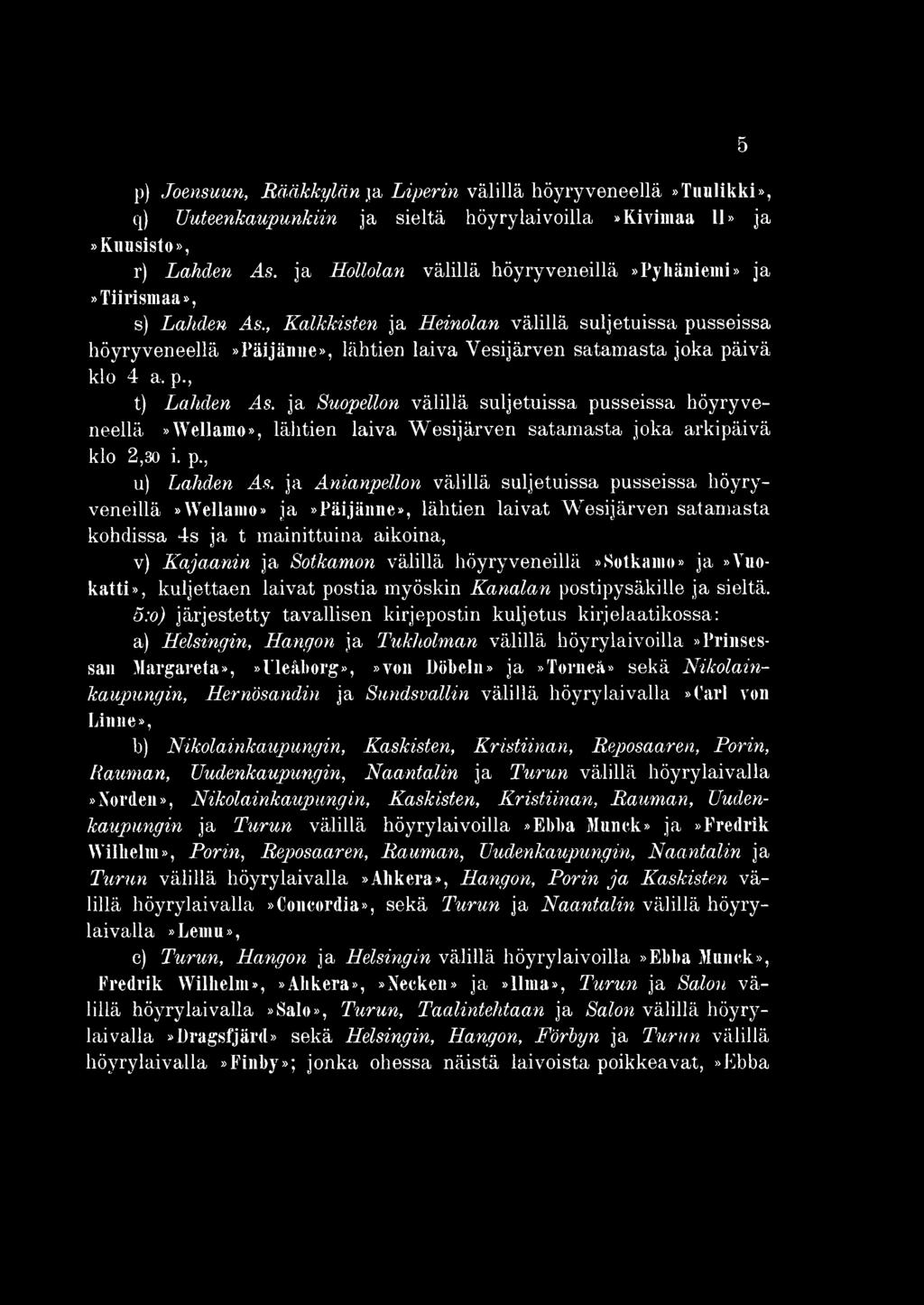 5

p) Joensuun, Rääkkylän ja Liperin välillä höyryveneellä »Tuulikki», q) Uuteenkaupunkiin ja sieltä höyrylaivoilla »Kivimaa II» ja »Kuusisto»,

r) Lahden As. ja Hollolan välillä höyryveneillä »Pyhäniemi» ja »Tiirismaa»,

s) Lahden As., Kalkkisten ja Heinolan välillä suljetuissa pusseissa höyryveneellä »Päijänne», lähtien laiva Vesijärven satamasta joka päivä klo 4 a. p.,

t) Lahden As. ja Suopellon välillä suljetuissa pusseissa höyryveneellä »Wellamo», lähtien laiva Wesijärven satamasta joka arkipäivä klo 2,30 i. p.,

u) Lahden As. ja Anianpellon välillä suljetuissa pusseissa höyryveneillä »Wellamo» ja »Päijänne», lähtien laivat Wesijärven satamasta kohdissa 4s ja t mainittuina aikoina,

v) Kajaanin ja Sotkamon välillä höyryveneillä »Sotkamo» ja »Vuokatti», kuljettaen laivat postia myöskin Kanalan postipysäkille ja sieltä.

5:o) järjestetty tavallisen kirjepostin kuljetus kirjelaatikossa:

a) Helsingin, Hangon ja Tukholman välillä höyrylaivoilla »Prinsessan Margareta», »Uleåborg», »von Döbeln» ja »Torneå» sekä Nikolainkaupungin, Hernösandin ja Sundsvallin välillä höyrylaivalla »Carl von Linne»,

b) Nikolainkaupungin, Kaskisten, Kristiinan, Reposaaren, Porin, Rauman, Uudenkaupungin, Naantalin ja Turun välillä höyrylaivalla »Norden», Nikolainkaupungin, Kaskisten, Kristiinan, Rauman, Uudenkaupungin ja Turun välillä höyrylaivoilla »Ebba Munck» ja »Fredrik Wilhelm», Porin, Reposaaren, Rauman, Uudenkaupungin, Naantalin ja Turun välillä höyrylaivalla »Ahkera», Hangon, Porin ja Kaskisten välillä höyrylaivalla »Concordia», sekä Turun ja Naantalin välillä höyrylaivalla »Lemu»,

c) Turun, Hangon ja Helsingin välillä höyrylaivoilla »Ebba Munck», Fredrik Wilhelm», »Ahkera», »Necken» ja »Ilma», Turun ja Salon välillä höyrylaivalla »Salo», Turun, Taalintehtaan ja Salon välillä höyrylaivalla »Dragsfjärd» sekä Helsingin, Hangon, Förbyn ja Turun välillä höyrylaivalla »Finby»; jonka ohessa näistä laivoista poikkeavat, »Ebba